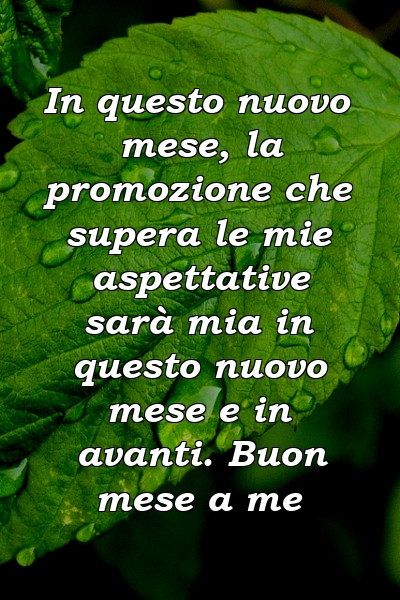 In questo nuovo mese, la promozione che supera le mie aspettative sarà mia in questo nuovo mese e in avanti. Buon mese a me